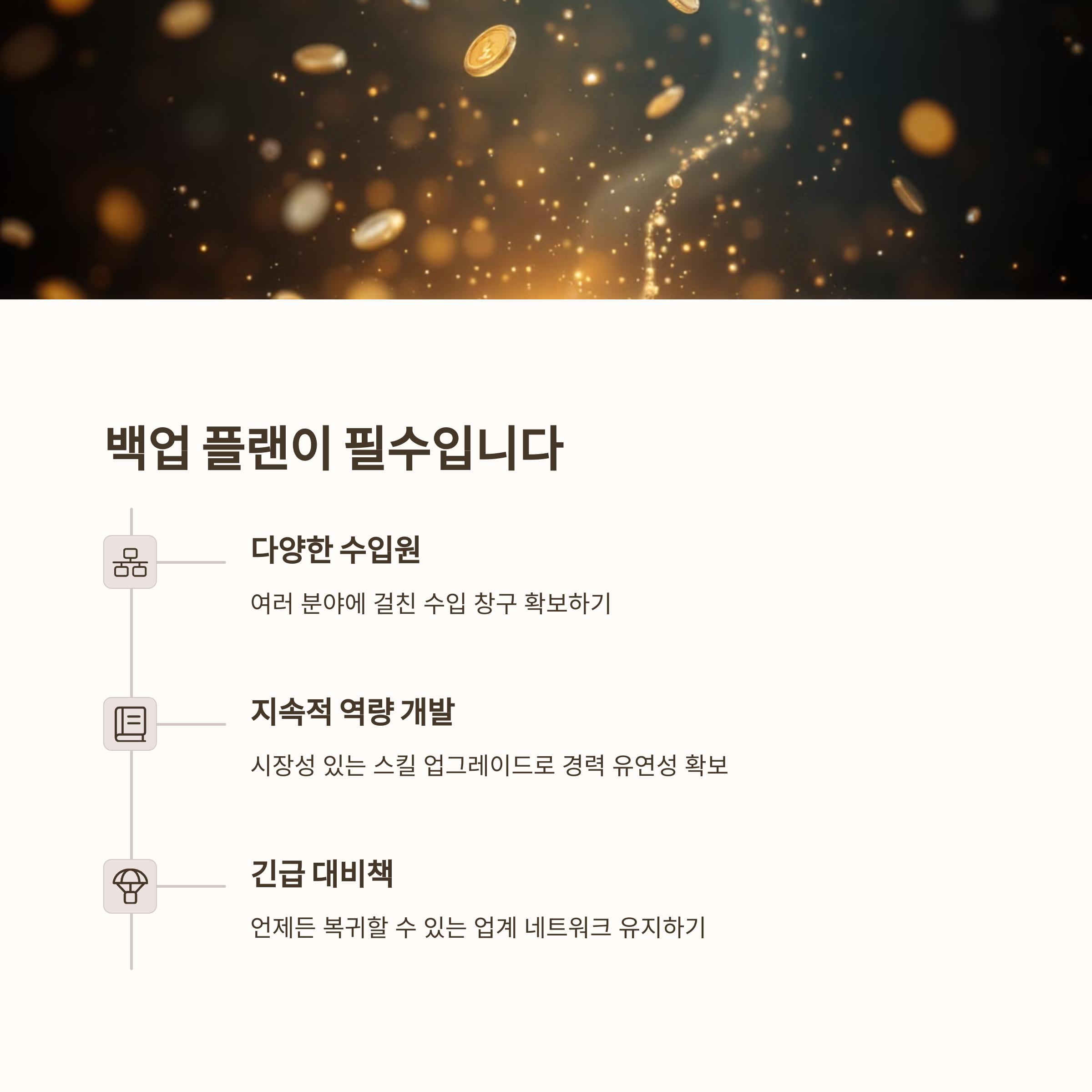 백업 플랜이 필수입니다

다양한 수입원

여러 분야에 걸친 수입 창구 확보하기

지속적 역량 개발

시장성 있는 스킬 업그레이드로 경력 유연성 확보

긴급 대비책

언제든 복귀할 수 있는 업계 네트워크 유지하기